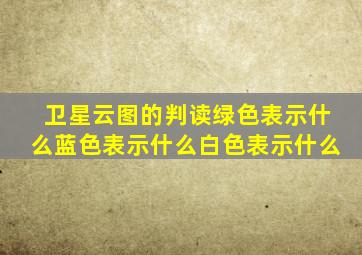 卫星云图的判读绿色表示什么蓝色表示什么白色表示什么